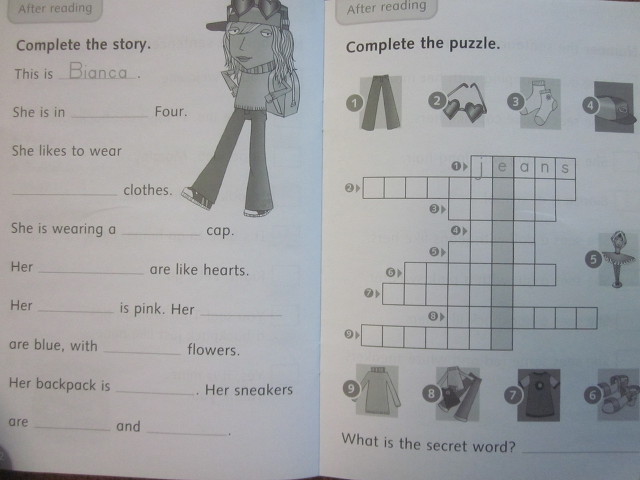 After reading

Complete the story.

This is Bianca.

She is in ____ Four.

She likes to wear

____ clothes.

She is wearing a ____ cap.

Her ____ are like hearts.

Her ____ is pink. Her ____

are blue, with ____ flowers.

Her backpack is ____. Her sneakers

are ____ and ____.

After reading

Complete the puzzle.

1 2 3 4

1 j e a n s

2

3

4

5

6

7

8

9

5

9 8 7 6

What is the secret word? ____